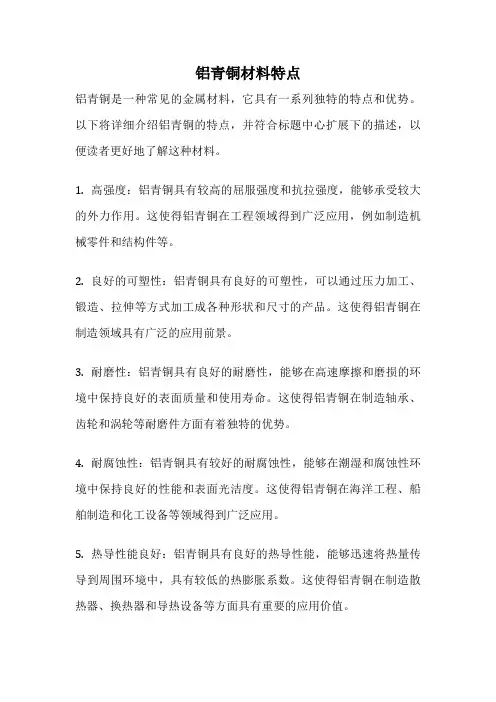 铝青铜材料特点

铝青铜是一种常见的金属材料，它具有一系列独特的特点和优势。以下将详细介绍铝青铜的特点，并符合标题中心扩展下的描述，以便读者更好地了解这种材料。

1. 高强度：铝青铜具有较高的屈服强度和抗拉强度，能够承受较大的外力作用。这使得铝青铜在工程领域得到广泛应用，例如制造机械零件和结构件等。

2. 良好的可塑性：铝青铜具有良好的可塑性，可以通过压力加工、锻造、拉伸等方式加工成各种形状和尺寸的产品。这使得铝青铜在制造领域具有广泛的应用前景。

3. 耐磨性：铝青铜具有良好的耐磨性，能够在高速摩擦和磨损的环境中保持良好的表面质量和使用寿命。这使得铝青铜在制造轴承、齿轮和涡轮等耐磨件方面有着独特的优势。

4. 耐腐蚀性：铝青铜具有较好的耐腐蚀性，能够在潮湿和腐蚀性环境中保持良好的性能和表面光洁度。这使得铝青铜在海洋工程、船舶制造和化工设备等领域得到广泛应用。

5. 热导性能良好：铝青铜具有良好的热导性能，能够迅速将热量传导到周围环境中，具有较低的热膨胀系数。这使得铝青铜在制造散热器、换热器和导热设备等方面具有重要的应用价值。